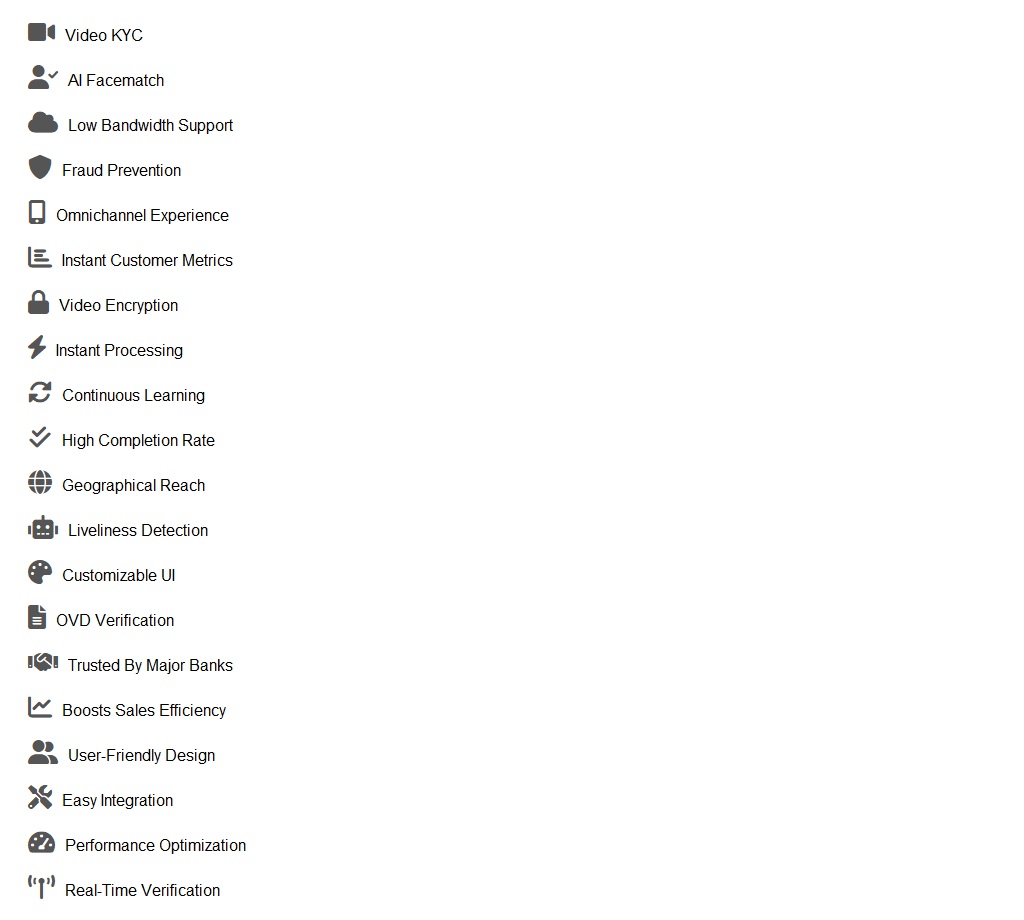 Video KYC

AI Facematch

Low Bandwidth Support

Fraud Prevention

Omnichannel Experience

Instant Customer Metrics

Video Encryption

Instant Processing

Continuous Learning

High Completion Rate

Geographical Reach

Liveliness Detection

Customizable UI

OVD Verification

Trusted By Major Banks

Boosts Sales Efficiency

User-Friendly Design

Easy Integration

Performance Optimization

Real-Time Verification